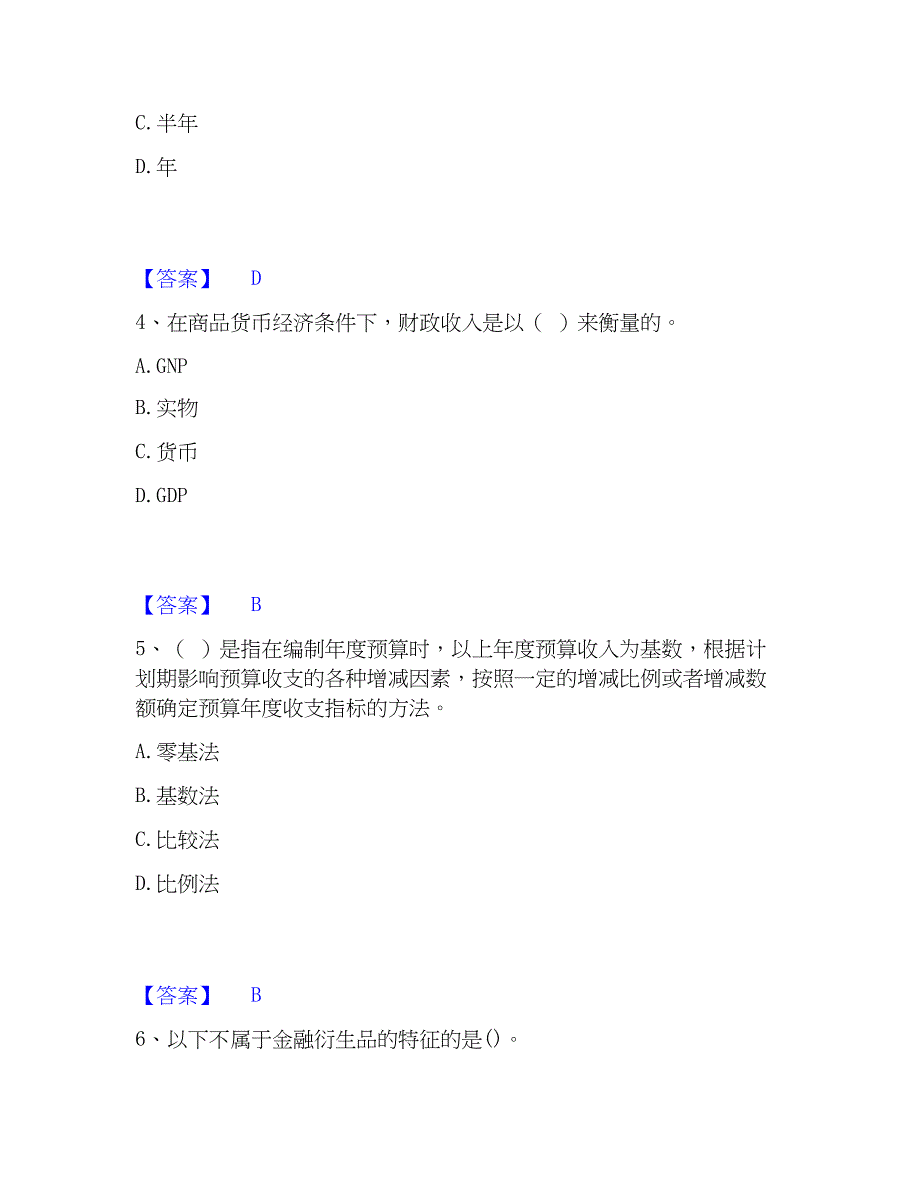 C. 半年

D. 年

【答案】 D

4、在商品货币经济条件下，财政收入是以（ ）来衡量的。

A. GNP

B. 实物

C. 货币

D. GDP

【答案】 B

5、（ ）是指在编制年度预算时，以上年度预算收入为基数，根据计划期影响预算收支的各种增减因素，按照一定的增减比例或者增减数额确定预算年度收支指标的方法。

A. 零基法

B. 基数法

C. 比较法

D. 比例法

【答案】 B

6、以下不属于金融衍生品的特征的是()。